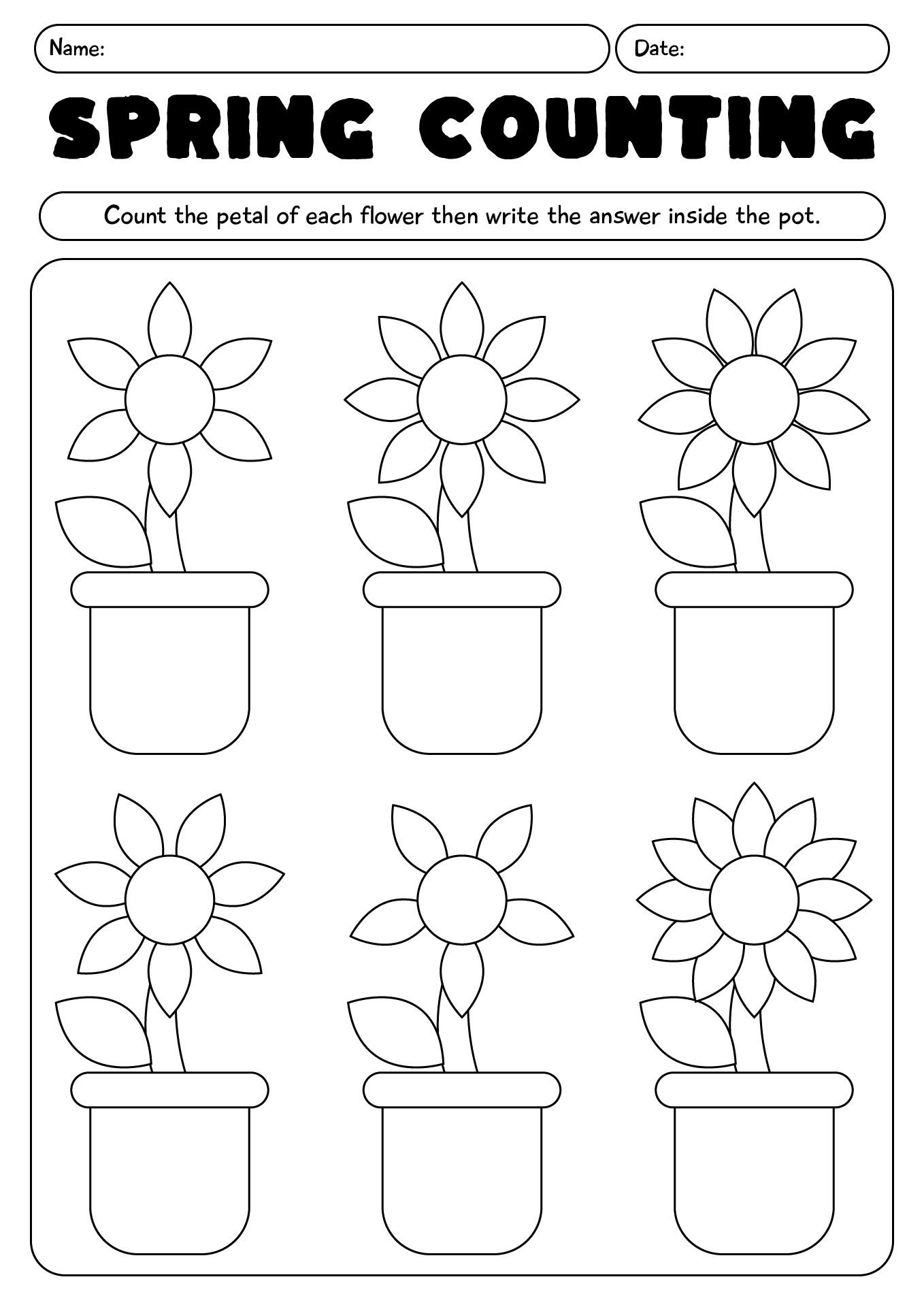 Name:

Date:

SPRING COUNTING

Count the petal of each flower then write the answer inside the pot.